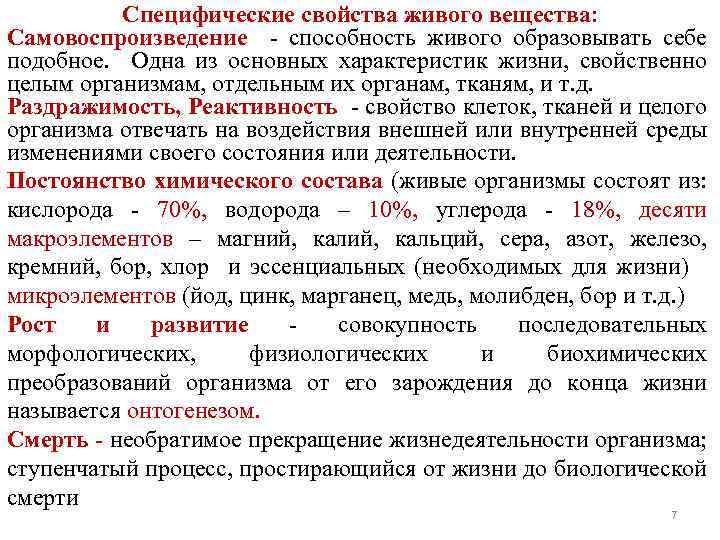 Специфические свойства живого вещества:
Самовоспроизведение - способность живого образовывать себе подобное. Одна из основных характеристик жизни, свойственно целым организмам, отдельным их органам, тканям, и т.д.
Раздражимость, Реактивность - свойство клеток, тканей и целого организма отвечать на воздействия внешней или внутренней среды изменениями своего состояния или деятельности.
Постоянство химического состава (живые организмы состоят из: кислорода - 70%, водорода – 10%, углерода - 18%, десяти макроэлементов – магний, калий, кальций, сера, азот, железо, кремний, бор, хлор и эссенциальных (необходимых для жизни) микроэлементов (йод, цинк, марганец, медь, молибден, бор и т.д.)
Рост и развитие - совокупность последовательных морфологических, физиологических и биохимических преобразований организма от его зарождения до конца жизни называется онтогенезом.
Смерть - необратимое прекращение жизнедеятельности организма; ступенчатый процесс, простирающийся от жизни до биологической смерти
7